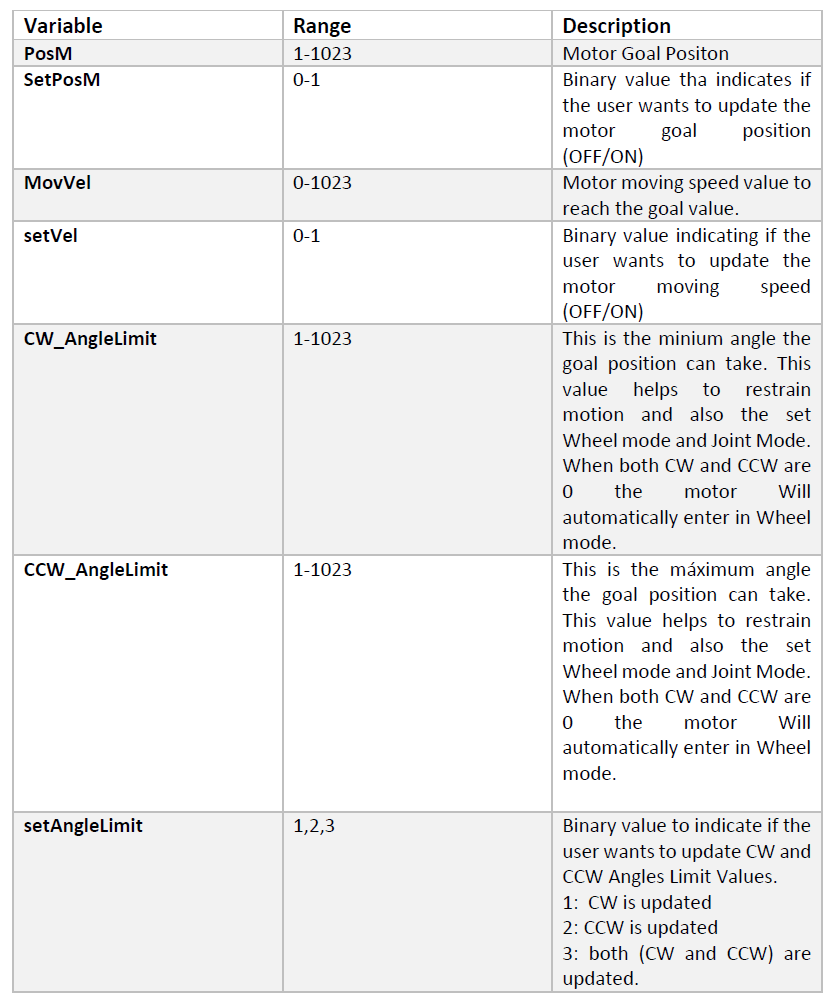 | Variable | Range | Description |
|---|---|---|
| PosM | 1-1023 | Motor Goal Positon |
| SetPosM | 0-1 | Binary value tha indicates if the user wants to update the motor goal position (OFF/ON) |
| MovVel | 0-1023 | Motor moving speed value to reach the goal value. |
| setVel | 0-1 | Binary value indicating if the user wants to update the motor moving speed (OFF/ON) |
| CW_AngleLimit | 1-1023 | This is the minium angle the goal position can take. This value helps to restrain motion and also the set Wheel mode and Joint Mode. When both CW and CCW are 0 the motor Will automatically enter in Wheel mode. |
| CCW_AngleLimit | 1-1023 | This is the máximum angle the goal position can take. This value helps to restrain motion and also the set Wheel mode and Joint Mode. When both CW and CCW are 0 the motor Will automatically enter in Wheel mode. |
| setAngleLimit | 1,2,3 | Binary value to indicate if the user wants to update CW and CCW Angles Limit Values. 1: CW is updated 2: CCW is updated 3: both (CW and CCW) are updated. |